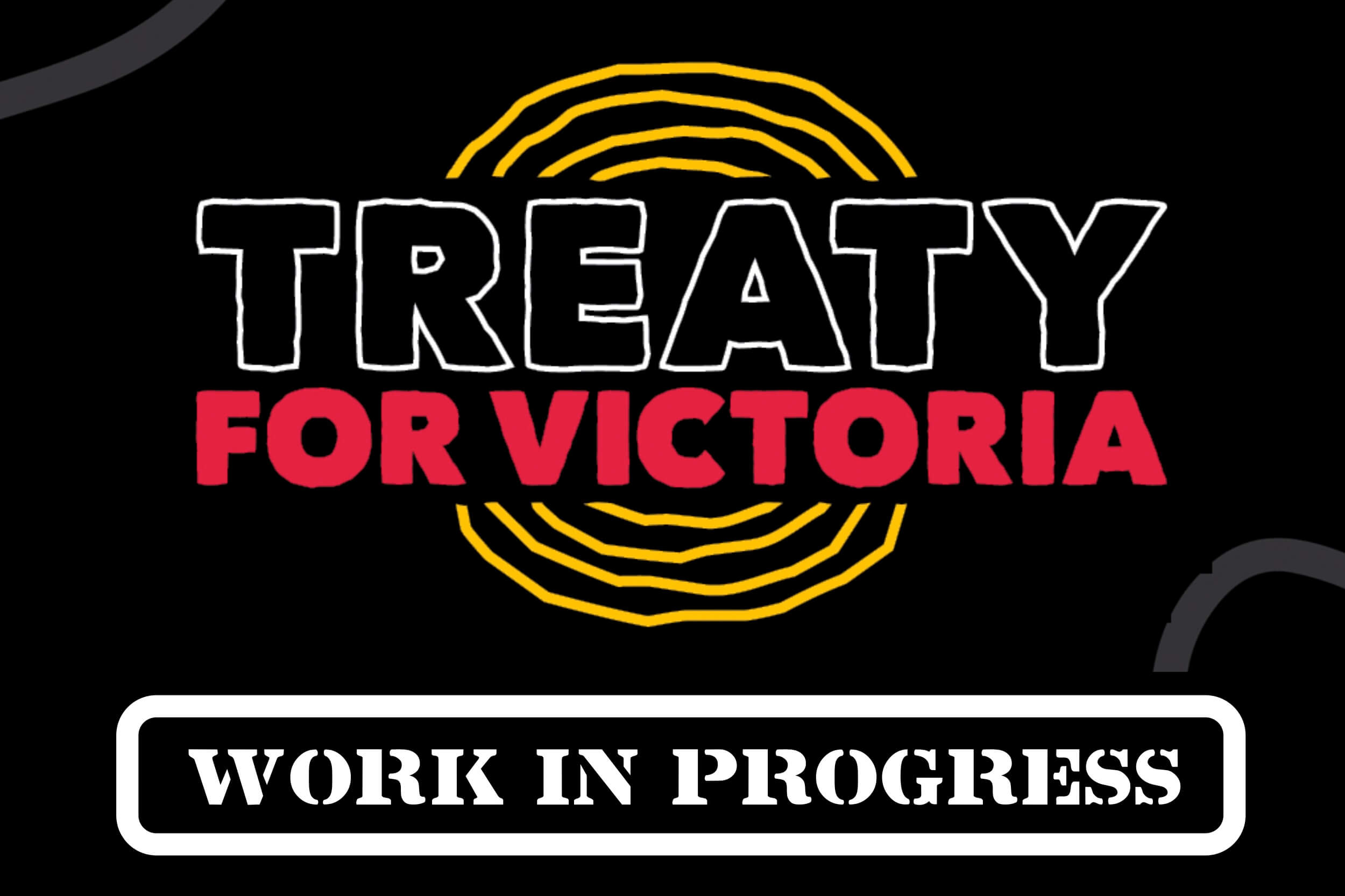 TREATY
FOR VICTORIA

WORK IN PROGRESS